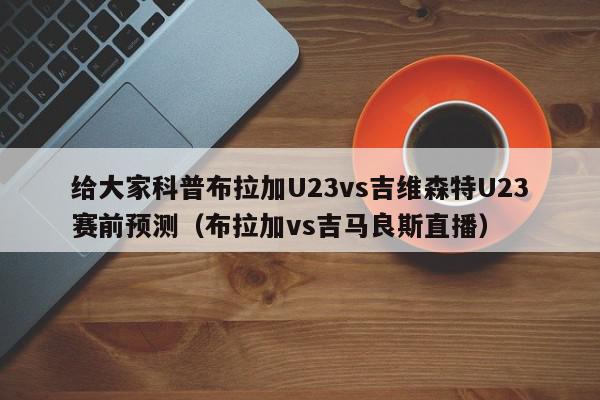 给大家科普布拉加U23vs吉维森特U23赛前预测（布拉加vs吉马良斯直播）